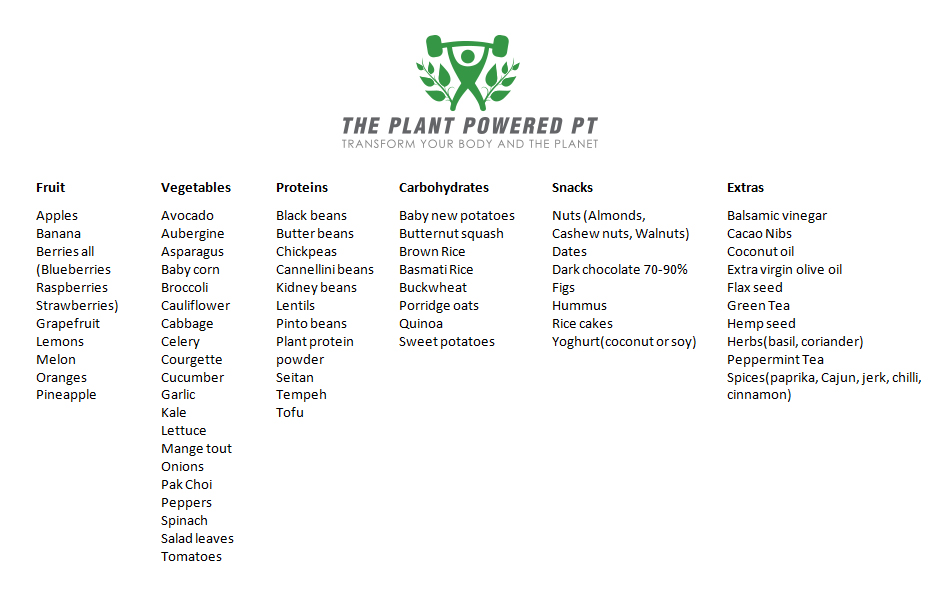 THE PLANT POWERED PT
TRANSFORM YOUR BODY AND THE PLANET

Fruit
Apples
Banana
Berries all (Blueberries Raspberries Strawberries)
Grapefruit
Lemons
Melon
Oranges
Pineapple

Vegetables
Avocado
Aubergine
Asparagus
Baby corn
Broccoli
Cauliflower
Cabbage
Celery
Courgette
Cucumber
Garlic
Kale
Lettuce
Mange tout
Onions
Pak Choi
Peppers
Spinach
Salad leaves
Tomatoes

Proteins
Black beans
Butter beans
Chickpeas
Cannellini beans
Kidney beans
Lentils
Pinto beans
Plant protein powder
Seitan
Tempeh
Tofu

Carbohydrates
Baby new potatoes
Butternut squash
Brown Rice
Basmati Rice
Buckwheat
Porridge oats
Quinoa
Sweet potatoes

Snacks
Nuts (Almonds, Cashew nuts, Walnuts)
Dates
Dark chocolate 70-90%
Figs
Hummus
Rice cakes
Yoghurt(coconut or soy)

Extras
Balsamic vinegar
Cacao Nibs
Coconut oil
Extra virgin olive oil
Flax seed
Green Tea
Hemp seed
Herbs(basil, coriander)
Peppermint Tea
Spices(paprika, Cajun, jerk, chilli, cinnamon)